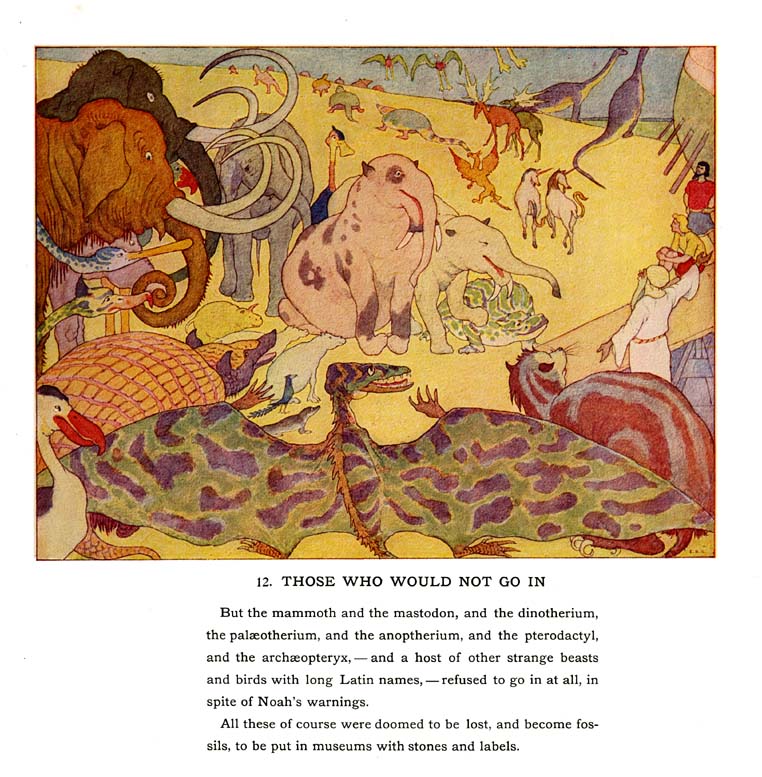 12. THOSE WHO WOULD NOT GO IN

But the mammoth and the mastodon, and the dinotherium, the palæotherium, and the anoptherium, and the pterodactyl, and the archæopteryx, — and a host of other strange beasts and birds with long Latin names, — refused to go in at all, in spite of Noah's warnings.

All these of course were doomed to be lost, and become fossils, to be put in museums with stones and labels.